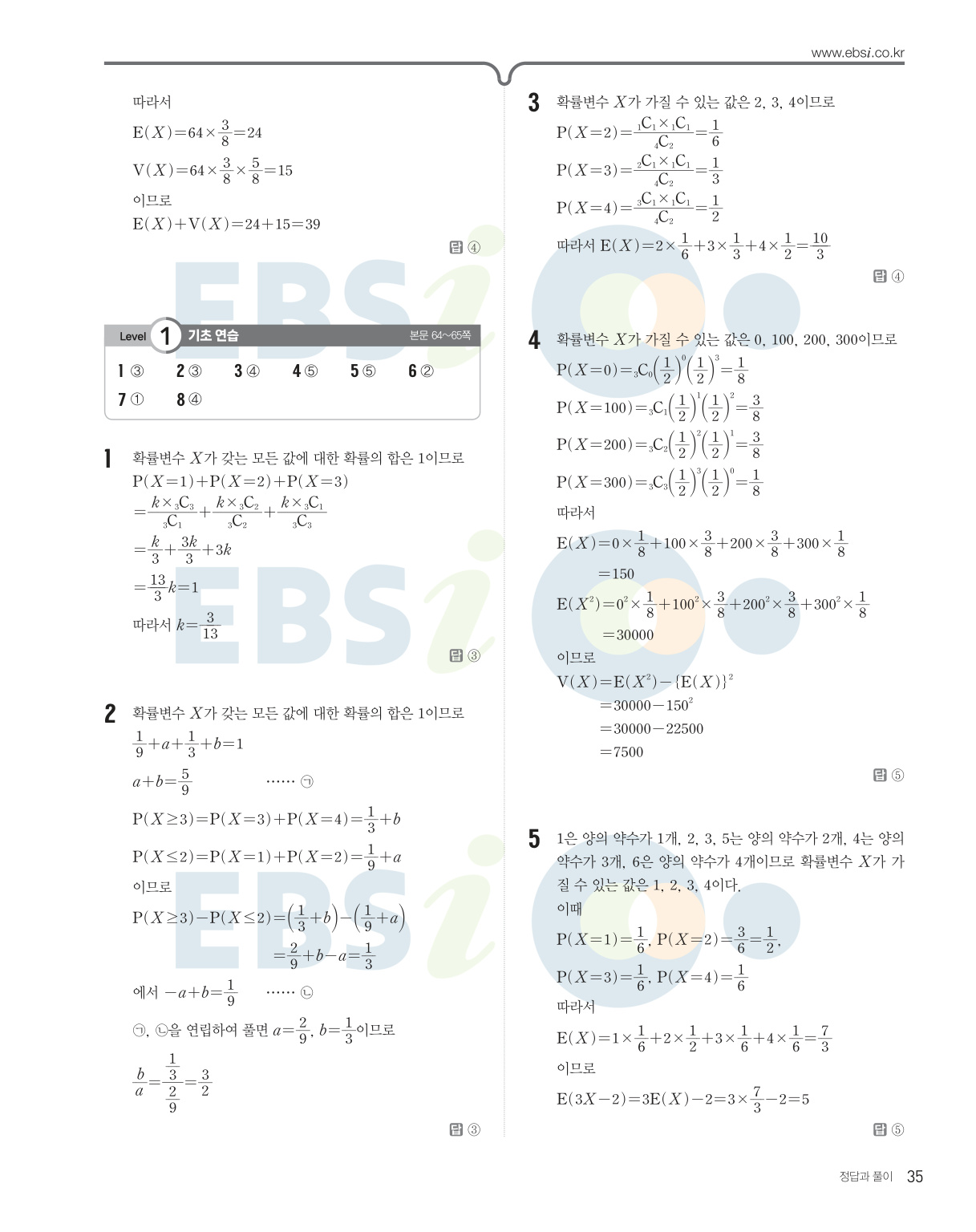 www.ebsi.co.kr

따라서

$E(X)=64\times\frac{3}{8}=24$

$V(X)=64\times\frac{3}{8}\times\frac{5}{8}=15$

이므로

$E(X)+V(X)=24+15=39$

답 ④

Level 1 기초 연습 본문 64~65쪽

1 ③ 2 ③ 3 ④ 4 ⑤ 5 ⑤ 6 ②
7 ① 8 ④

1 확률변수 $X$가 갖는 모든 값에 대한 확률의 합은 1이므로

$P(X=1)+P(X=2)+P(X=3)$

$=\frac{k\times{}_3C_3}{{}_3C_1}+\frac{k\times{}_3C_2}{{}_3C_2}+\frac{k\times{}_3C_1}{{}_3C_3}$

$=\frac{k}{3}+\frac{3k}{3}+3k$

$=\frac{13}{3}k=1$

따라서 $k=\frac{3}{13}$

답 ③

2 확률변수 $X$가 갖는 모든 값에 대한 확률의 합은 1이므로

$\frac{1}{9}+a+\frac{1}{3}+b=1$

$a+b=\frac{5}{9}$ …… ㉠

$P(X\geq3)=P(X=3)+P(X=4)=\frac{1}{3}+b$

$P(X\leq2)=P(X=1)+P(X=2)=\frac{1}{9}+a$

이므로

$P(X\geq3)-P(X\leq2)=\left(\frac{1}{3}+b\right)-\left(\frac{1}{9}+a\right)$

$=\frac{2}{9}+b-a=\frac{1}{3}$

에서 $-a+b=\frac{1}{9}$ …… ㉡

㉠, ㉡을 연립하여 풀면 $a=\frac{2}{9}$, $b=\frac{1}{3}$이므로

$\frac{b}{a}=\frac{\frac{1}{3}}{\frac{2}{9}}=\frac{3}{2}$

답 ③

3 확률변수 $X$가 가질 수 있는 값은 2, 3, 4이므로

$P(X=2)=\frac{{}_1C_1\times{}_1C_1}{{}_4C_2}=\frac{1}{6}$

$P(X=3)=\frac{{}_2C_1\times{}_1C_1}{{}_4C_2}=\frac{1}{3}$

$P(X=4)=\frac{{}_3C_1\times{}_1C_1}{{}_4C_2}=\frac{1}{2}$

따라서 $E(X)=2\times\frac{1}{6}+3\times\frac{1}{3}+4\times\frac{1}{2}=\frac{10}{3}$

답 ④

4 확률변수 $X$가 가질 수 있는 값은 0, 100, 200, 300이므로

$P(X=0)={}_3C_0\left(\frac{1}{2}\right)^0\left(\frac{1}{2}\right)^3=\frac{1}{8}$

$P(X=100)={}_3C_1\left(\frac{1}{2}\right)^1\left(\frac{1}{2}\right)^2=\frac{3}{8}$

$P(X=200)={}_3C_2\left(\frac{1}{2}\right)^2\left(\frac{1}{2}\right)^1=\frac{3}{8}$

$P(X=300)={}_3C_3\left(\frac{1}{2}\right)^3\left(\frac{1}{2}\right)^0=\frac{1}{8}$

따라서

$E(X)=0\times\frac{1}{8}+100\times\frac{3}{8}+200\times\frac{3}{8}+300\times\frac{1}{8}$

$=150$

$E(X^2)=0^2\times\frac{1}{8}+100^2\times\frac{3}{8}+200^2\times\frac{3}{8}+300^2\times\frac{1}{8}$

$=30000$

이므로

$V(X)=E(X^2)-\{E(X)\}^2$

$=30000-150^2$

$=30000-22500$

$=7500$

답 ⑤

5 1은 양의 약수가 1개, 2, 3, 5는 양의 약수가 2개, 4는 양의 약수가 3개, 6은 양의 약수가 4개이므로 확률변수 $X$가 가질 수 있는 값은 1, 2, 3, 4이다.

이때

$P(X=1)=\frac{1}{6}$, $P(X=2)=\frac{3}{6}=\frac{1}{2}$,

$P(X=3)=\frac{1}{6}$, $P(X=4)=\frac{1}{6}$

따라서

$E(X)=1\times\frac{1}{6}+2\times\frac{1}{2}+3\times\frac{1}{6}+4\times\frac{1}{6}=\frac{7}{3}$

이므로

$E(3X-2)=3E(X)-2=3\times\frac{7}{3}-2=5$

답 ⑤

정답과 풀이 35